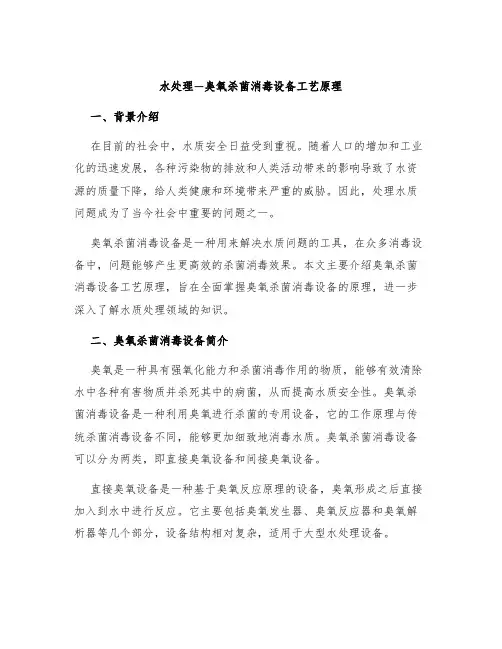 水处理—臭氧杀菌消毒设备工艺原理

一、背景介绍

在目前的社会中，水质安全日益受到重视。随着人口的增加和工业化的迅速发展，各种污染物的排放和人类活动带来的影响导致了水资源的质量下降，给人类健康和环境带来严重的威胁。因此，处理水质问题成为了当今社会中重要的问题之一。

臭氧杀菌消毒设备是一种用来解决水质问题的工具，在众多消毒设备中，问题能够产生更高效的杀菌消毒效果。本文主要介绍臭氧杀菌消毒设备工艺原理，旨在全面掌握臭氧杀菌消毒设备的原理，进一步深入了解水质处理领域的知识。

二、臭氧杀菌消毒设备简介

臭氧是一种具有强氧化能力和杀菌消毒作用的物质，能够有效清除水中各种有害物质并杀死其中的病菌，从而提高水质安全性。臭氧杀菌消毒设备是一种利用臭氧进行杀菌的专用设备，它的工作原理与传统杀菌消毒设备不同，能够更加细致地消毒水质。臭氧杀菌消毒设备可以分为两类，即直接臭氧设备和间接臭氧设备。

直接臭氧设备是一种基于臭氧反应原理的设备，臭氧形成之后直接加入到水中进行反应。它主要包括臭氧发生器、臭氧反应器和臭氧解析器等几个部分，设备结构相对复杂，适用于大型水处理设备。